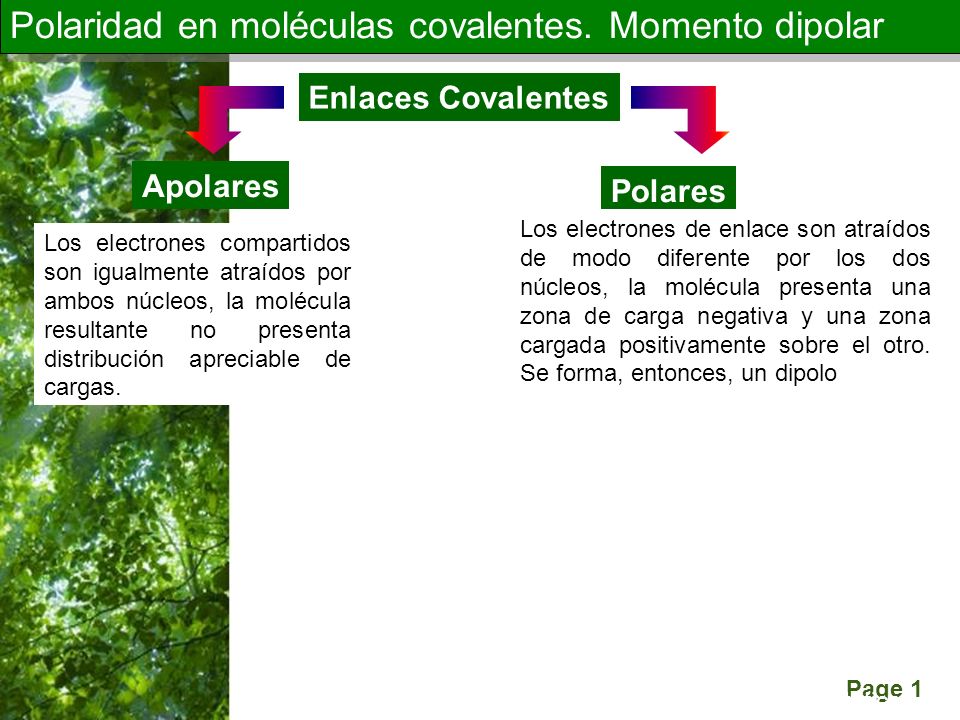 Polaridad en moléculas covalentes. Momento dipolar

Enlaces Covalentes

Apolares

Los electrones compartidos son igualmente atraídos por ambos núcleos, la molécula resultante no presenta distribución apreciable de cargas.

Polares

Los electrones de enlace son atraídos de modo diferente por los dos núcleos, la molécula presenta una zona de carga negativa y una zona cargada positivamente sobre el otro. Se forma, entonces, un dipolo

Page 1